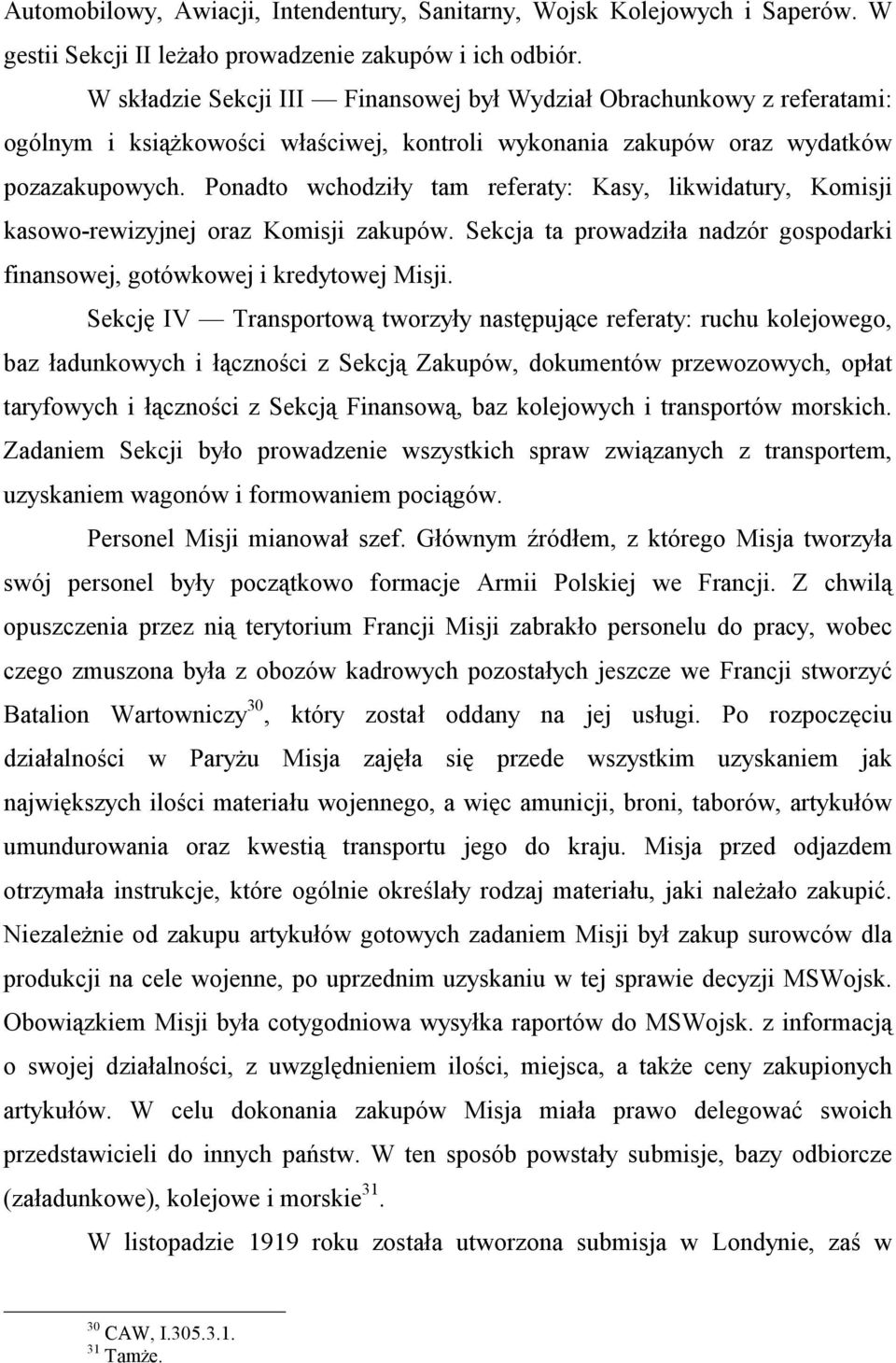 Automobilowy, Awiacji, Intendentury, Sanitarny, Wojsk Kolejowych i Saperów. W gestii Sekcji II leżało prowadzenie zakupów i ich odbiór.

W składzie Sekcji III — Finansowej był Wydział Obrachunkowy z referatami: ogólnym i książkowości właściwej, kontroli wykonania zakupów oraz wydatków pozazakupowych. Ponadto wchodziły tam referaty: Kasy, likwidatury, Komisji kasowo-rewizyjnej oraz Komisji zakupów. Sekcja ta prowadziła nadzór gospodarki finansowej, gotówkowej i kredytowej Misji.

Sekcję IV — Transportową tworzyły następujące referaty: ruchu kolejowego, baz ładunkowych i łączności z Sekcją Zakupów, dokumentów przewozowych, opłat taryfowych i łączności z Sekcją Finansową, baz kolejowych i transportów morskich. Zadaniem Sekcji było prowadzenie wszystkich spraw związanych z transportem, uzyskaniem wagonów i formowaniem pociągów.

Personel Misji mianował szef. Głównym źródłem, z którego Misja tworzyła swój personel były początkowo formacje Armii Polskiej we Francji. Z chwilą opuszczenia przez nią terytorium Francji Misji zabrakło personelu do pracy, wobec czego zmuszona była z obozów kadrowych pozostałych jeszcze we Francji stworzyć Batalion Wartowniczy$^{30}$, który został oddany na jej usługi. Po rozpoczęciu działalności w Paryżu Misja zajęła się przede wszystkim uzyskaniem jak największych ilości materiału wojennego, a więc amunicji, broni, taborów, artykułów umundurowania oraz kwestią transportu jego do kraju. Misja przed odjazdem otrzymała instrukcje, które ogólnie określały rodzaj materiału, jaki należało zakupić. Niezależnie od zakupu artykułów gotowych zadaniem Misji był zakup surowców dla produkcji na cele wojenne, po uprzednim uzyskaniu w tej sprawie decyzji MSWojsk. Obowiązkiem Misji była cotygodniowa wysyłka raportów do MSWojsk. z informacją o swojej działalności, z uwzględnieniem ilości, miejsca, a także ceny zakupionych artykułów. W celu dokonania zakupów Misja miała prawo delegować swoich przedstawicieli do innych państw. W ten sposób powstały submisje, bazy odbiorcze (załadunkowe), kolejowe i morskie$^{31}$.

W listopadzie 1919 roku została utworzona submisja w Londynie, zaś w

$^{30}$ CAW, I.305.3.1.
$^{31}$ Tamże.